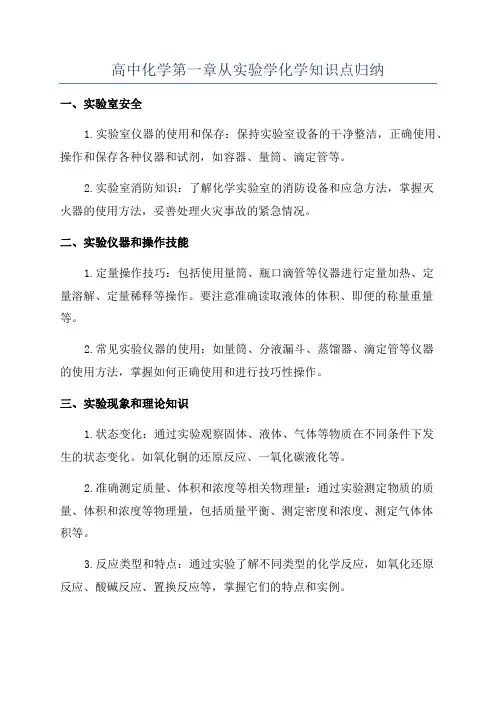 高中化学第一章从实验学化学知识点归纳

一、实验室安全

1.实验室仪器的使用和保存：保持实验室设备的干净整洁，正确使用、操作和保存各种仪器和试剂，如容器、量筒、滴定管等。

2.实验室消防知识：了解化学实验室的消防设备和应急方法，掌握灭火器的使用方法，妥善处理火灾事故的紧急情况。

二、实验仪器和操作技能

1.定量操作技巧：包括使用量筒、瓶口滴管等仪器进行定量加热、定量溶解、定量稀释等操作。要注意准确读取液体的体积、即便的称量重量等。

2.常见实验仪器的使用：如量筒、分液漏斗、蒸馏器、滴定管等仪器的使用方法，掌握如何正确使用和进行技巧性操作。

三、实验现象和理论知识

1.状态变化：通过实验观察固体、液体、气体等物质在不同条件下发生的状态变化。如氧化铜的还原反应、一氧化碳液化等。

2.准确测定质量、体积和浓度等相关物理量：通过实验测定物质的质量、体积和浓度等物理量，包括质量平衡、测定密度和浓度、测定气体体积等。

3.反应类型和特点：通过实验了解不同类型的化学反应，如氧化还原反应、酸碱反应、置换反应等，掌握它们的特点和实例。